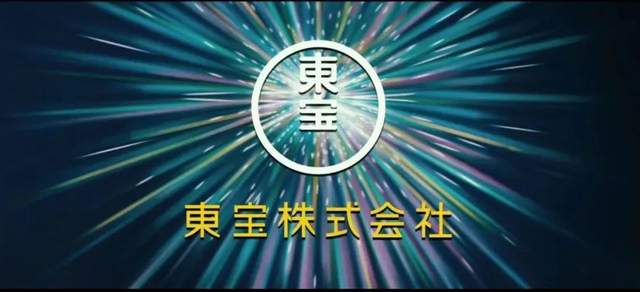 東宝

東宝株式会社